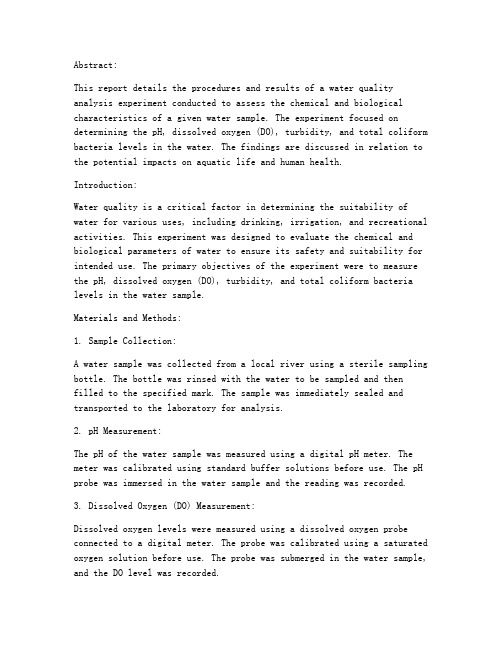 Abstract:

This report details the procedures and results of a water quality analysis experiment conducted to assess the chemical and biological characteristics of a given water sample. The experiment focused on determining the pH, dissolved oxygen (DO), turbidity, and total coliform bacteria levels in the water. The findings are discussed in relation to the potential impacts on aquatic life and human health.

Introduction:

Water quality is a critical factor in determining the suitability of water for various uses, including drinking, irrigation, and recreational activities. This experiment was designed to evaluate the chemical and biological parameters of water to ensure its safety and suitability for intended use. The primary objectives of the experiment were to measure the pH, dissolved oxygen (DO), turbidity, and total coliform bacteria levels in the water sample.

Materials and Methods:

1. Sample Collection:

A water sample was collected from a local river using a sterile sampling bottle. The bottle was rinsed with the water to be sampled and then filled to the specified mark. The sample was immediately sealed and transported to the laboratory for analysis.

2. pH Measurement:

The pH of the water sample was measured using a digital pH meter. The meter was calibrated using standard buffer solutions before use. The pH probe was immersed in the water sample and the reading was recorded.

3. Dissolved Oxygen (DO) Measurement:

Dissolved oxygen levels were measured using a dissolved oxygen probe connected to a digital meter. The probe was calibrated using a saturated oxygen solution before use. The probe was submerged in the water sample, and the DO level was recorded.